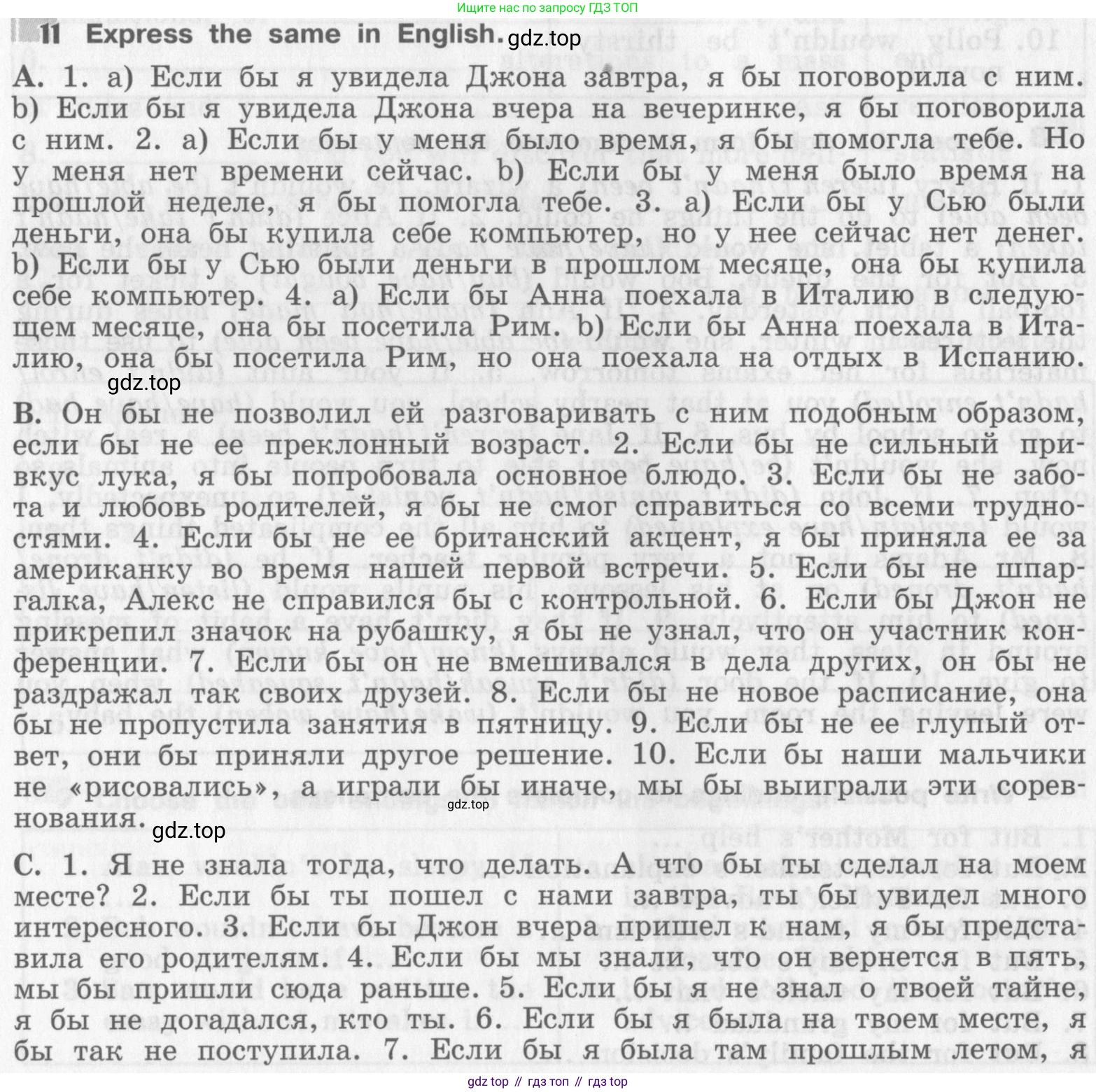 Ищите нас по запросу ГДЗ ТОП

11 Express the same in English. gdz.top

A. 1. a) Если бы я увидела Джона завтра, я бы поговорила с ним. b) Если бы я увидела Джона вчера на вечеринке, я бы поговорила с ним. 2. a) Если бы у меня было время, я бы помогла тебе. Но у меня нет времени сейчас. b) Если бы у меня было время на прошлой неделе, я бы помогла тебе. 3. a) Если бы у Сью были деньги, она бы купила себе компьютер, но у нее сейчас нет денег. b) Если бы у Сью были деньги в прошлом месяце, она бы купила себе компьютер. 4. a) Если бы Анна поехала в Италию в следующем месяце, она бы посетила Рим. b) Если бы Анна поехала в Италию, она бы посетила Рим, но она поехала на отдых в Испанию.

gdz.top

B. Он бы не позволил ей разговаривать с ним подобным образом, если бы не ее преклонный возраст. 2. Если бы не сильный привкус лука, я бы попробовала основное блюдо. 3. Если бы не забота и любовь родителей, я бы не смог справиться со всеми трудностями. 4. Если бы не ее британский акцент, я бы приняла ее за американку во время нашей первой встречи. 5. Если бы не шпаргалка, Алекс не справился бы с контрольной. 6. Если бы Джон не прикрепил значок на рубашку, я бы не узнал, что он участник конференции. 7. Если бы он не вмешивался в дела других, он бы не раздражал так своих друзей. 8. Если бы не новое расписание, она бы не пропустила занятия в пятницу. 9. Если бы не ее глупый ответ, они бы приняли другое решение. 10. Если бы наши мальчики не «рисовались», а играли бы иначе, мы бы выиграли эти соревнования.

gdz.top

gdz.top

C. 1. Я не знала тогда, что делать. А что бы ты сделал на моем месте? 2. Если бы ты пошел с нами завтра, ты бы увидел много интересного. 3. Если бы Джон вчера пришел к нам, я бы представила его родителям. 4. Если бы мы знали, что он вернется в пять, мы бы пришли сюда раньше. 5. Если бы я не знал о твоей тайне, я бы не догадался, кто ты. 6. Если бы я была на твоем месте, я бы так не поступила. 7. Если бы я была там прошлым летом, я

gdz top // гдз топ // гдз top